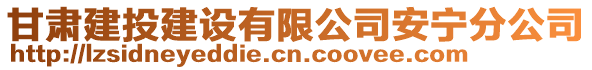 甘肃建投建设有限公司安宁分公司
http://lzsidneyeddie.cn.coovee.com